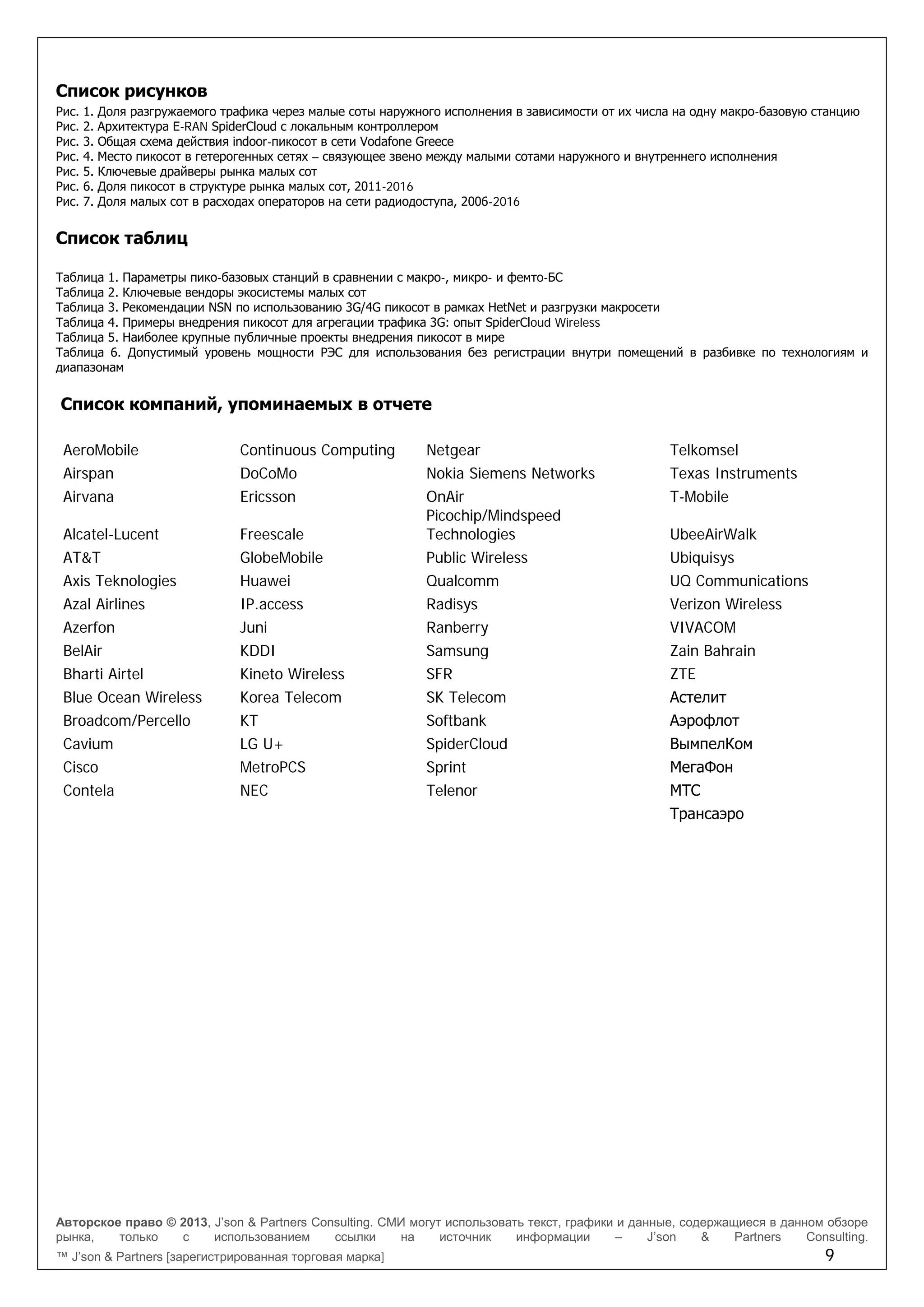 Список рисунков
Рис. 1. Доля разгружаемого трафика через малые соты наружного исполнения в зависимости от их числа на одну макро-базовую станцию
Рис. 2. Архитектура E-RAN SpiderCloud с локальным контроллером
Рис. 3. Общая схема действия indoor-пикосот в сети Vodafone Greece
Рис. 4. Место пикосот в гетерогенных сетях – связующее звено между малыми сотами наружного и внутреннего исполнения
Рис. 5. Ключевые драйверы рынка малых сот
Рис. 6. Доля пикосот в структуре рынка малых сот, 2011-2016
Рис. 7. Доля малых сот в расходах операторов на сети радиодоступа, 2006-2016

Список таблиц

Таблица 1. Параметры пико-базовых станций в сравнении с макро-, микро- и фемто-БС
Таблица 2. Ключевые вендоры экосистемы малых сот
Таблица 3. Рекомендации NSN по использованию 3G/4G пикосот в рамках HetNet и разгрузки макросети
Таблица 4. Примеры внедрения пикосот для агрегации трафика 3G: опыт SpiderCloud Wireless
Таблица 5. Наиболее крупные публичные проекты внедрения пикосот в мире
Таблица 6. Допустимый уровень мощности РЭС для использования без регистрации внутри помещений в разбивке по технологиям и диапазонам

Список компаний, упоминаемых в отчете

AeroMobile
Airspan
Airvana
Alcatel-Lucent
AT&T
Axis Teknologies
Azal Airlines
Azerfon
BelAir
Bharti Airtel
Blue Ocean Wireless
Broadcom/Percello
Cavium
Cisco
Contela

Continuous Computing
DoCoMo
Ericsson
Freescale
GlobeMobile
Huawei
IP.access
Juni
KDDI
Kineto Wireless
Korea Telecom
KT
LG U+
MetroPCS
NEC

Netgear
Nokia Siemens Networks
OnAir
Picochip/Mindspeed Technologies
Public Wireless
Qualcomm
Radisys
Ranberry
Samsung
SFR
SK Telecom
Softbank
SpiderCloud
Sprint
Telenor

Telkomsel
Texas Instruments
T-Mobile
UbeeAirWalk
Ubiquisys
UQ Communications
Verizon Wireless
VIVACOM
Zain Bahrain
ZTE
Астелит
Аэрофлот
ВымпелКом
МегаФон
МТС
Трансаэро

Авторское право © 2013, J'son & Partners Consulting. СМИ могут использовать текст, графики и данные, содержащиеся в данном обзоре рынка, только с использованием ссылки на источник информации – J'son & Partners Consulting.
™ J'son & Partners [зарегистрированная торговая марка] 9